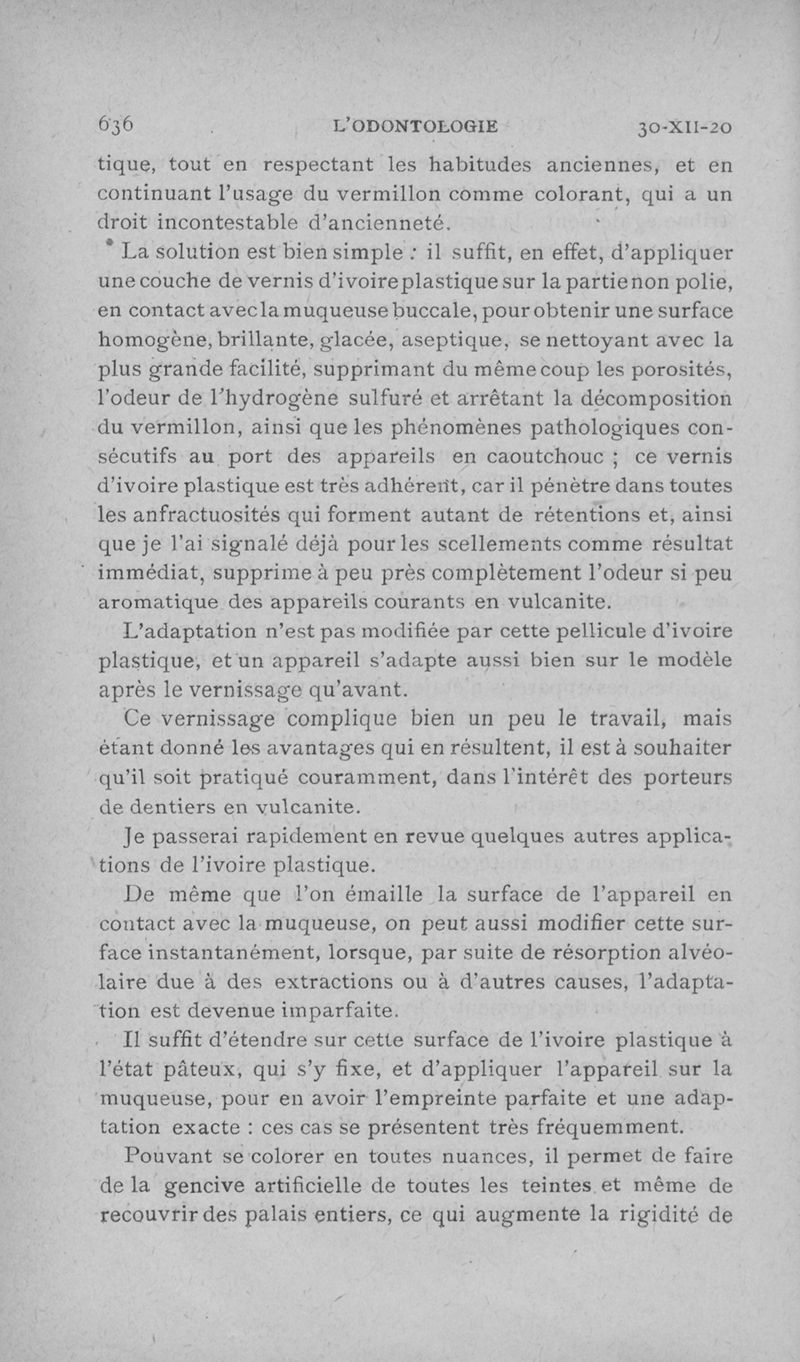 636 L'ODONTOLOGIE 30-XII-20

tique, tout en respectant les habitudes anciennes, et en continuant l'usage du vermillon comme colorant, qui a un droit incontestable d'ancienneté.

La solution est bien simple : il suffit, en effet, d'appliquer une couche de vernis d'ivoire plastique sur la partie non polie, en contact avec la muqueuse buccale, pour obtenir une surface homogène, brillante, glacée, aseptique, se nettoyant avec la plus grande facilité, supprimant du même coup les porosités, l'odeur de l'hydrogène sulfuré et arrêtant la décomposition du vermillon, ainsi que les phénomènes pathologiques consécutifs au port des appareils en caoutchouc ; ce vernis d'ivoire plastique est très adhérent, car il pénètre dans toutes les anfractuosités qui forment autant de rétentions et, ainsi que je l'ai signalé déjà pour les scellements comme résultat immédiat, supprime à peu près complètement l'odeur si peu aromatique des appareils courants en vulcanite.

L'adaptation n'est pas modifiée par cette pellicule d'ivoire plastique, et un appareil s'adapte aussi bien sur le modèle après le vernissage qu'avant.

Ce vernissage complique bien un peu le travail, mais étant donné les avantages qui en résultent, il est à souhaiter qu'il soit pratiqué couramment, dans l'intérêt des porteurs de dentiers en vulcanite.

Je passerai rapidement en revue quelques autres applications de l'ivoire plastique.

De même que l'on émaille la surface de l'appareil en contact avec la muqueuse, on peut aussi modifier cette surface instantanément, lorsque, par suite de résorption alvéolaire due à des extractions ou à d'autres causes, l'adaptation est devenue imparfaite.

Il suffit d'étendre sur cette surface de l'ivoire plastique à l'état pâteux, qui s'y fixe, et d'appliquer l'appareil sur la muqueuse, pour en avoir l'empreinte parfaite et une adaptation exacte : ces cas se présentent très fréquemment.

Pouvant se colorer en toutes nuances, il permet de faire de la gencive artificielle de toutes les teintes et même de recouvrir des palais entiers, ce qui augmente la rigidité de